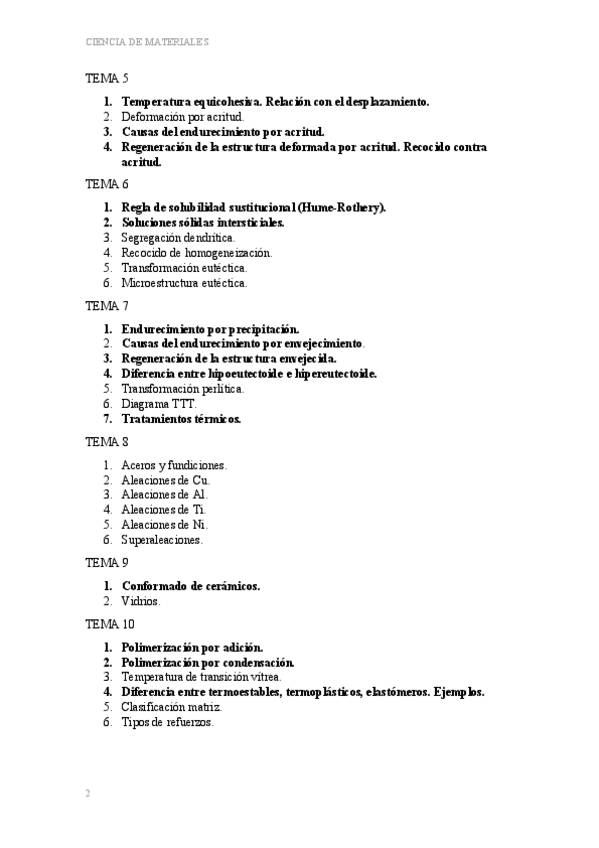 CIENCIA DE MATERIALES

TEMA 5

1. Temperatura equicohesiva. Relación con el desplazamiento.
2. Deformación por acritud.
3. Causas del endurecimiento por acritud.
4. Regeneración de la estructura deformada por acritud. Recocido contra acritud.

TEMA 6

1. Regla de solubilidad sustitucional (Hume-Rothery).
2. Soluciones sólidas intersticiales.
3. Segregación dendrítica.
4. Recocido de homogeneización.
5. Transformación eutéctica.
6. Microestructura eutéctica.

TEMA 7

1. Endurecimiento por precipitación.
2. Causas del endurecimiento por envejecimiento.
3. Regeneración de la estructura envejecida.
4. Diferencia entre hipoeutectoide e hipereutectoide.
5. Transformación perlítica.
6. Diagrama TTT.
7. Tratamientos térmicos.

TEMA 8

1. Aceros y fundiciones.
2. Aleaciones de Cu.
3. Aleaciones de Al.
4. Aleaciones de Ti.
5. Aleaciones de Ni.
6. Superaleaciones.

TEMA 9

1. Conformado de cerámicos.
2. Vidrios.

TEMA 10

1. Polimerización por adición.
2. Polimerización por condensación.
3. Temperatura de transición vítrea.
4. Diferencia entre termoestables, termoplásticos, elastómeros. Ejemplos.
5. Clasificación matriz.
6. Tipos de refuerzos.

2